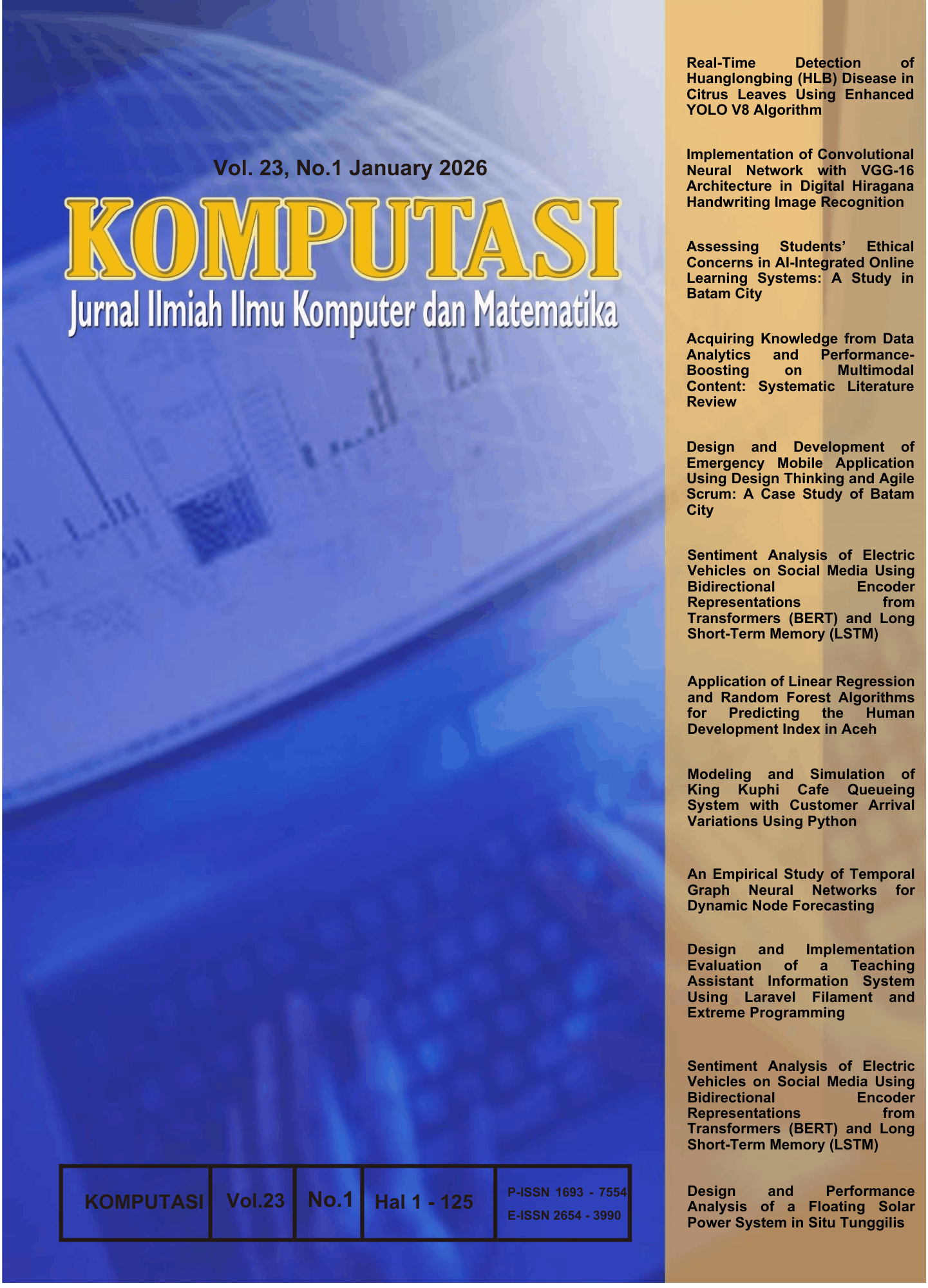 Vol. 23, No.1 January 2026

KOMPUTASI

Jurnal Ilmiah Ilmu Komputer dan Matematika

| KOMPUTASI | Vol.23 | No.1 | Hal 1 - 125 | P-ISSN 1693 - 7554 E-ISSN 2654 - 3990 |
|---|---|---|---|---|

Real-Time Detection of Huanglongbing (HLB) Disease in Citrus Leaves Using Enhanced YOLO V8 Algorithm

Implementation of Convolutional Neural Network with VGG-16 Architecture in Digital Hiragana Handwriting Image Recognition

Assessing Students' Ethical Concerns in AI-Integrated Online Learning Systems: A Study in Batam City

Acquiring Knowledge from Data Analytics and Performance-Boosting on Multimodal Content: Systematic Literature Review

Design and Development of Emergency Mobile Application Using Design Thinking and Agile Scrum: A Case Study of Batam City

Sentiment Analysis of Electric Vehicles on Social Media Using Bidirectional Encoder Representations from Transformers (BERT) and Long Short-Term Memory (LSTM)

Application of Linear Regression and Random Forest Algorithms for Predicting the Human Development Index in Aceh

Modeling and Simulation of King Kuphi Cafe Queueing System with Customer Arrival Variations Using Python

An Empirical Study of Temporal Graph Neural Networks for Dynamic Node Forecasting

Design and Implementation Evaluation of a Teaching Assistant Information System Using Laravel Filament and Extreme Programming

Sentiment Analysis of Electric Vehicles on Social Media Using Bidirectional Encoder Representations from Transformers (BERT) and Long Short-Term Memory (LSTM)

Design and Performance Analysis of a Floating Solar Power System in Situ Tunggilis